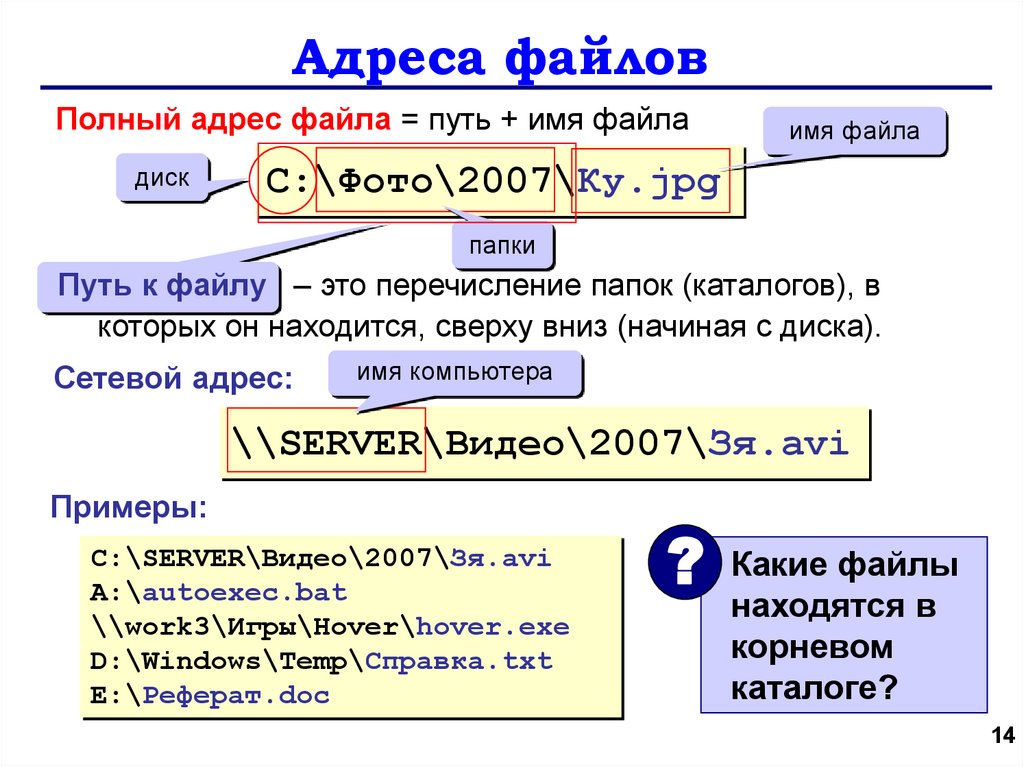 Адреса файлов

Полный адрес файла = путь + имя файла

имя файла

диск

C:\Фото\2007\Ку.jpg

папки

Путь к файлу – это перечисление папок (каталогов), в которых он находится, сверху вниз (начиная с диска).

Сетевой адрес:

имя компьютера

\\SERVER\Видео\2007\Зя.avi

Примеры:

C:\SERVER\Видео\2007\Зя.avi
A:\autoexec.bat
\\work3\Игры\Hover\hover.exe
D:\Windows\Temp\Справка.txt
E:\Реферат.doc

?

Какие файлы находятся в корневом каталоге?

14